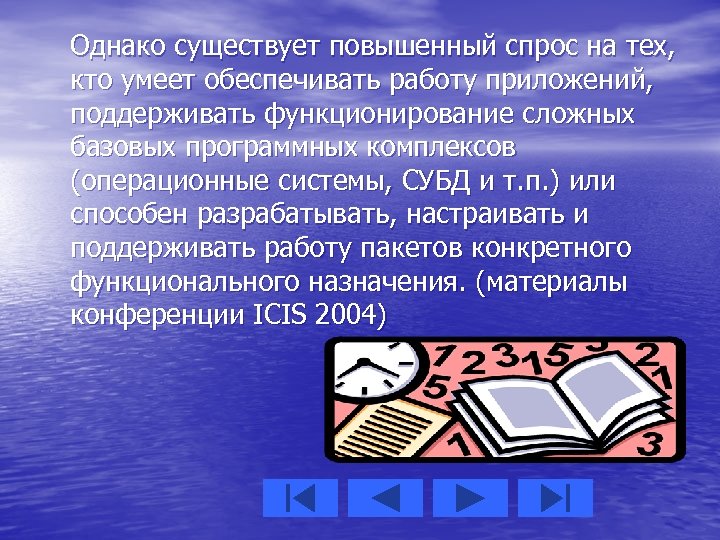 Однако существует повышенный спрос на тех, кто умеет обеспечивать работу приложений, поддерживать функционирование сложных базовых программных комплексов (операционные системы, СУБД и т.п.) или способен разрабатывать, настраивать и поддерживать работу пакетов конкретного функционального назначения. (материалы конференции ICIS 2004)